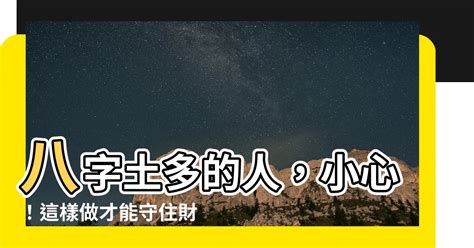 八字土多的人，小心！這樣做才能守住財